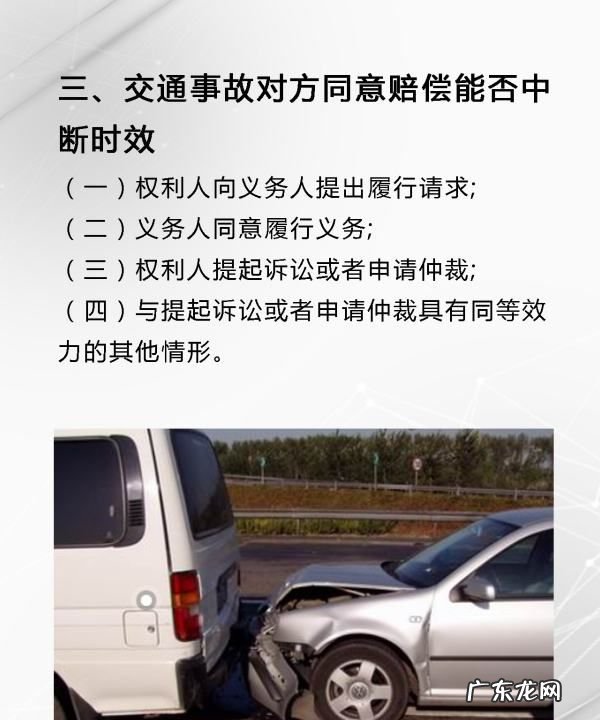 三、交通事故对方同意赔偿能否中断时效

（一）权利人向义务人提出履行请求;

（二）义务人同意履行义务;

（三）权利人提起诉讼或者申请仲裁;

（四）与提起诉讼或者申请仲裁具有同等效力的其他情形。

广东龙网